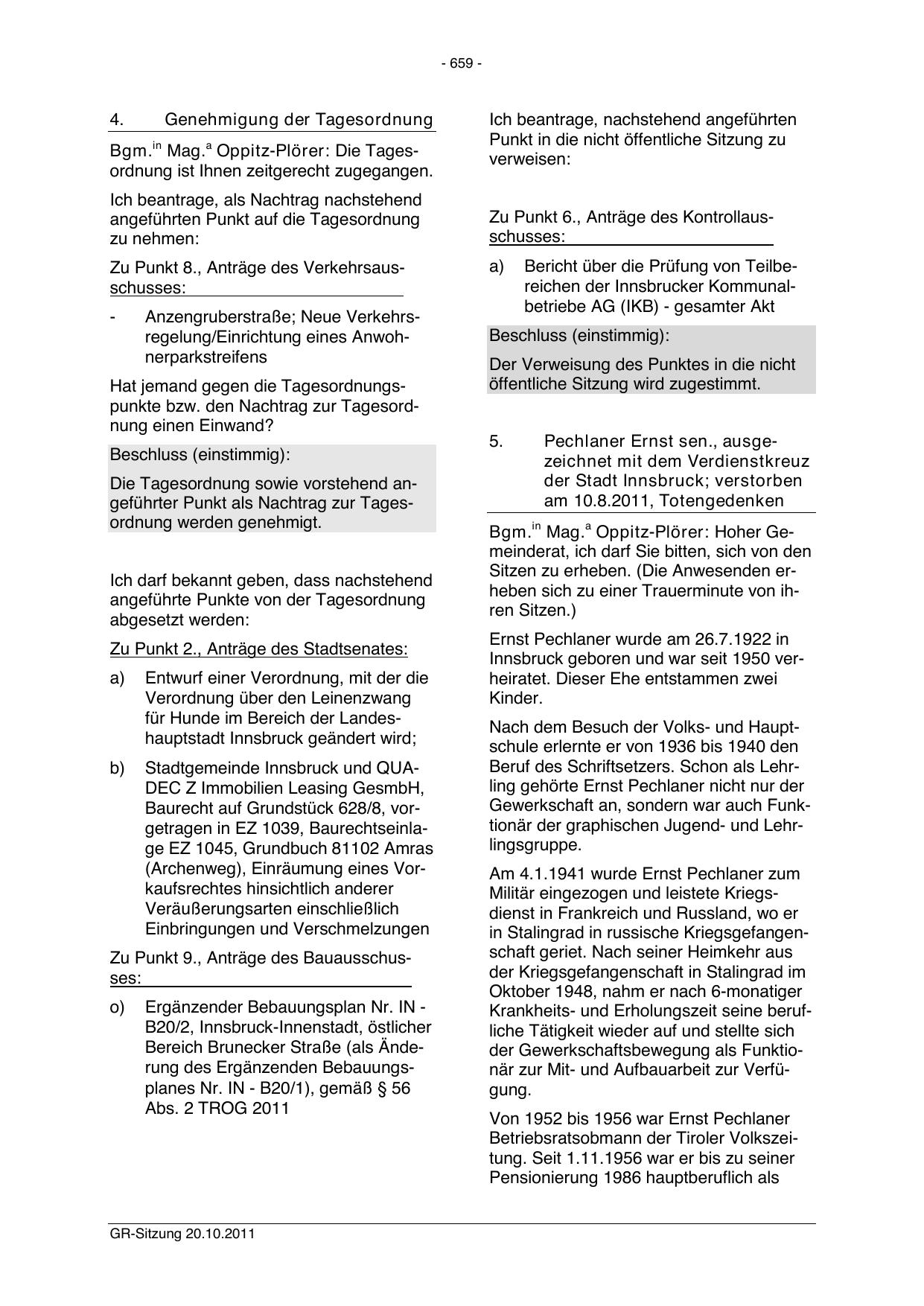 - 659 -

4. Genehmigung der Tagesordnung

Bgm.$^{in}$ Mag.$^{a}$ Oppitz-Plörer: Die Tagesordnung ist Ihnen zeitgerecht zugegangen.

Ich beantrage, als Nachtrag nachstehend angeführten Punkt auf die Tagesordnung zu nehmen:

Zu Punkt 8., Anträge des Verkehrsausschusses:

- Anzengruberstraße; Neue Verkehrsregelung/Einrichtung eines Anwohnerparkstreifens

Hat jemand gegen die Tagesordnungspunkte bzw. den Nachtrag zur Tagesordnung einen Einwand?

Beschluss (einstimmig):

Die Tagesordnung sowie vorstehend angeführter Punkt als Nachtrag zur Tagesordnung werden genehmigt.

Ich darf bekannt geben, dass nachstehend angeführte Punkte von der Tagesordnung abgesetzt werden:

Zu Punkt 2., Anträge des Stadtsenates:

a) Entwurf einer Verordnung, mit der die Verordnung über den Leinenzwang für Hunde im Bereich der Landeshauptstadt Innsbruck geändert wird;

b) Stadtgemeinde Innsbruck und QUADEC Z Immobilien Leasing GesmbH, Baurecht auf Grundstück 628/8, vorgetragen in EZ 1039, Baurechtseinlage EZ 1045, Grundbuch 81102 Amras (Archenweg), Einräumung eines Vorkaufsrechtes hinsichtlich anderer Veräußerungsarten einschließlich Einbringungen und Verschmelzungen

Zu Punkt 9., Anträge des Bauausschusses:

o) Ergänzender Bebauungsplan Nr. IN - B20/2, Innsbruck-Innenstadt, östlicher Bereich Brunecker Straße (als Änderung des Ergänzenden Bebauungsplanes Nr. IN - B20/1), gemäß § 56 Abs. 2 TROG 2011

Ich beantrage, nachstehend angeführten Punkt in die nicht öffentliche Sitzung zu verweisen:

Zu Punkt 6., Anträge des Kontrollausschusses:

a) Bericht über die Prüfung von Teilbereichen der Innsbrucker Kommunalbetriebe AG (IKB) - gesamter Akt

Beschluss (einstimmig):

Der Verweisung des Punktes in die nicht öffentliche Sitzung wird zugestimmt.

5. Pechlaner Ernst sen., ausgezeichnet mit dem Verdienstkreuz der Stadt Innsbruck; verstorben am 10.8.2011, Totengedenken

Bgm.$^{in}$ Mag.$^{a}$ Oppitz-Plörer: Hoher Gemeinderat, ich darf Sie bitten, sich von den Sitzen zu erheben. (Die Anwesenden erheben sich zu einer Trauerminute von ihren Sitzen.)

Ernst Pechlaner wurde am 26.7.1922 in Innsbruck geboren und war seit 1950 verheiratet. Dieser Ehe entstammen zwei Kinder.

Nach dem Besuch der Volks- und Hauptschule erlernte er von 1936 bis 1940 den Beruf des Schriftsetzers. Schon als Lehrling gehörte Ernst Pechlaner nicht nur der Gewerkschaft an, sondern war auch Funktionär der graphischen Jugend- und Lehrlingsgruppe.

Am 4.1.1941 wurde Ernst Pechlaner zum Militär eingezogen und leistete Kriegsdienst in Frankreich und Russland, wo er in Stalingrad in russische Kriegsgefangenschaft geriet. Nach seiner Heimkehr aus der Kriegsgefangenschaft in Stalingrad im Oktober 1948, nahm er nach 6-monatiger Krankheits- und Erholungszeit seine berufliche Tätigkeit wieder auf und stellte sich der Gewerkschaftsbewegung als Funktionär zur Mit- und Aufbauarbeit zur Verfügung.

Von 1952 bis 1956 war Ernst Pechlaner Betriebsratsobmann der Tiroler Volkszeitung. Seit 1.11.1956 war er bis zu seiner Pensionierung 1986 hauptberuflich als

GR-Sitzung 20.10.2011